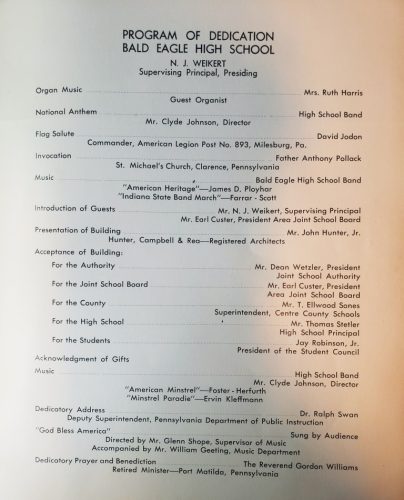 PROGRAM OF DEDICATION
BALD EAGLE HIGH SCHOOL
N. J. WEIKERT
Supervising Principal, Presiding

Organ Music Mrs. Ruth Harris
Guest Organist

National Anthem High School Band
Mr. Clyde Johnson, Director

Flag Salute David Jodon
Commander, American Legion Post No. 893, Milesburg, Pa.

Invocation Father Anthony Pollack
St. Michael's Church, Clarence, Pennsylvania

Music Bald Eagle High School Band
"American Heritage"—James D. Ployhar
"Indiana State Band March"—Farrar - Scott

Introduction of Guests Mr. N. J. Weikert, Supervising Principal
Mr. Earl Custer, President Area Joint School Board

Presentation of Building Mr. John Hunter, Jr.
Hunter, Campbell & Rea—Registered Architects

Acceptance of Building:
For the Authority Mr. Dean Wetzler, President
Joint School Authority
For the Joint School Board Mr. Earl Custer, President
Area Joint School Board
For the County Mr. T. Ellwood Sones
Superintendent, Centre County Schools
For the High School Mr. Thomas Stetler
High School Principal
For the Students Jay Robinson, Jr.
President of the Student Council

Acknowledgment of Gifts

Music High School Band
Mr. Clyde Johnson, Director
"American Minstrel"—Foster - Herfurth
"Minstrel Paradie"—Ervin Kleffmann

Dedicatory Address Dr. Ralph Swan
Deputy Superintendent, Pennsylvania Department of Public Instruction

"God Bless America" Sung by Audience
Directed by Mr. Glenn Shope, Supervisor of Music
Accompanied by Mr. William Geeting, Music Department

Dedicatory Prayer and Benediction The Reverend Gordon Williams
Retired Minister—Port Matilda, Pennsylvania